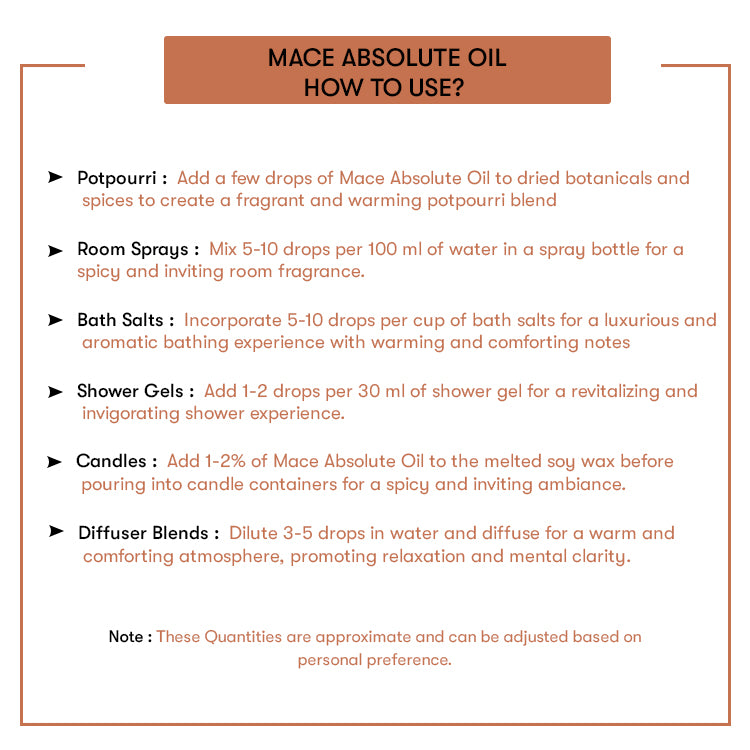 MACE ABSOLUTE OIL
HOW TO USE?

➤ Potpourri : Add a few drops of Mace Absolute Oil to dried botanicals and spices to create a fragrant and warming potpourri blend

➤ Room Sprays : Mix 5-10 drops per 100 ml of water in a spray bottle for a spicy and inviting room fragrance.

➤ Bath Salts : Incorporate 5-10 drops per cup of bath salts for a luxurious and aromatic bathing experience with warming and comforting notes

➤ Shower Gels : Add 1-2 drops per 30 ml of shower gel for a revitalizing and invigorating shower experience.

➤ Candles : Add 1-2% of Mace Absolute Oil to the melted soy wax before pouring into candle containers for a spicy and inviting ambiance.

➤ Diffuser Blends : Dilute 3-5 drops in water and diffuse for a warm and comforting atmosphere, promoting relaxation and mental clarity.

Note : These Quantities are approximate and can be adjusted based on personal preference.